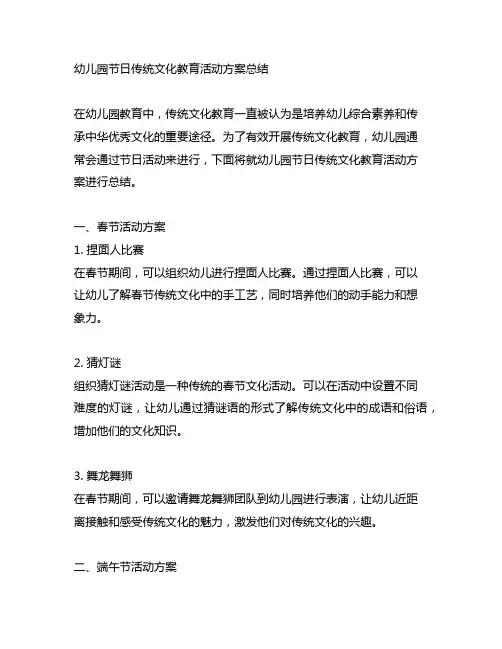 幼儿园节日传统文化教育活动方案总结

在幼儿园教育中，传统文化教育一直被认为是培养幼儿综合素养和传承中华优秀文化的重要途径。为了有效开展传统文化教育，幼儿园通常会通过节日活动来进行，下面将就幼儿园节日传统文化教育活动方案进行总结。

一、春节活动方案
1. 捏面人比赛
在春节期间，可以组织幼儿进行捏面人比赛。通过捏面人比赛，可以让幼儿了解春节传统文化中的手工艺，同时培养他们的动手能力和想象力。

2. 猜灯谜
组织猜灯谜活动是一种传统的春节文化活动。可以在活动中设置不同难度的灯谜，让幼儿通过猜谜语的形式了解传统文化中的成语和俗语，增加他们的文化知识。

3. 舞龙舞狮
在春节期间，可以邀请舞龙舞狮团队到幼儿园进行表演，让幼儿近距离接触和感受传统文化的魅力，激发他们对传统文化的兴趣。

二、端午节活动方案